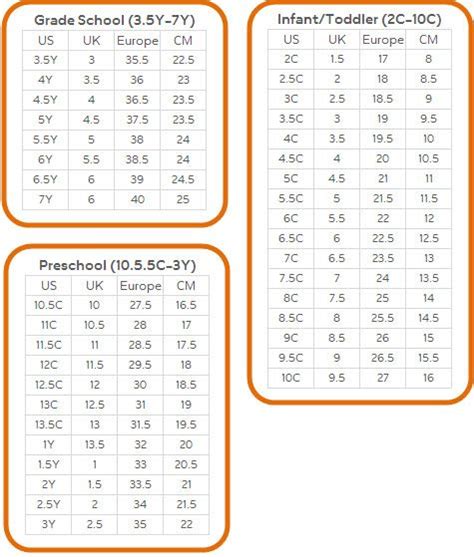 Grade School (3.5Y-7Y)

| US | UK | Europe | CM |
|---|---|---|---|
| 3.5Y | 3 | 35.5 | 22.5 |
| 4Y | 3.5 | 36 | 23 |
| 4.5Y | 4 | 36.5 | 23.5 |
| 5Y | 4.5 | 37.5 | 23.5 |
| 5.5Y | 5 | 38 | 24 |
| 6Y | 5.5 | 38.5 | 24 |
| 6.5Y | 6 | 39 | 24.5 |
| 7Y | 6 | 40 | 25 |

Preschool (10.5.5C-3Y)

| US | UK | Europe | CM |
|---|---|---|---|
| 10.5C | 10 | 27.5 | 16.5 |
| 11C | 10.5 | 28 | 17 |
| 11.5C | 11 | 28.5 | 17.5 |
| 12C | 11.5 | 29.5 | 18 |
| 12.5C | 12 | 30 | 18.5 |
| 13C | 12.5 | 31 | 19 |
| 13.5C | 13 | 31.5 | 19.5 |
| 1Y | 13.5 | 32 | 20 |
| 1.5Y | 1 | 33 | 20.5 |
| 2Y | 1.5 | 33.5 | 21 |
| 2.5Y | 2 | 34 | 21.5 |
| 3Y | 2.5 | 35 | 22 |

Infant/Toddler (2C-10C)

| US | UK | Europe | CM |
|---|---|---|---|
| 2C | 1.5 | 17 | 8 |
| 2.5C | 2 | 18 | 8.5 |
| 3C | 2.5 | 18.5 | 9 |
| 3.5C | 3 | 19 | 9.5 |
| 4C | 3.5 | 19.5 | 10 |
| 4.5C | 4 | 20 | 10.5 |
| 5C | 4.5 | 21 | 11 |
| 5.5C | 5 | 21.5 | 11.5 |
| 6C | 5.5 | 22 | 12 |
| 6.5C | 6 | 22.5 | 12.5 |
| 7C | 6.5 | 23.5 | 13 |
| 7.5C | 7 | 24 | 13.5 |
| 8C | 7.5 | 25 | 14 |
| 8.5C | 8 | 25.5 | 14.5 |
| 9C | 8.5 | 26 | 15 |
| 9.5C | 9 | 26.5 | 15.5 |
| 10C | 9.5 | 27 | 16 |